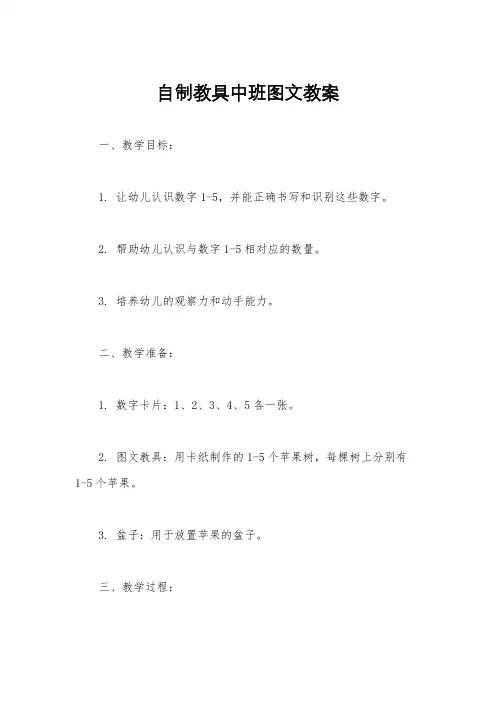 自制教具中班图文教案

一、教学目标：

1. 让幼儿认识数字 1-5，并能正确书写和识别这些数字。

2. 帮助幼儿认识与数字 1-5 相对应的数量。

3. 培养幼儿的观察力和动手能力。

二、教学准备：

1. 数字卡片：1、2、3、4、5 各一张。

2. 图文教具：用卡纸制作的 1-5 个苹果树，每棵树上分别有 1-5 个苹果。

3. 盆子：用于放置苹果的盆子。

三、教学过程：